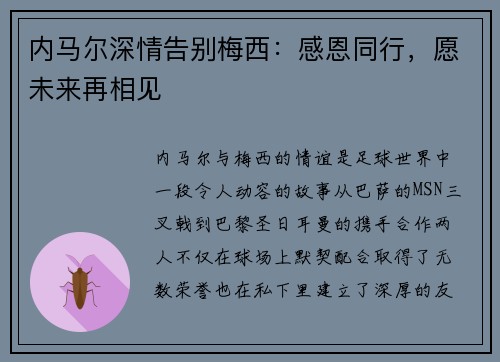 内马尔深情告别梅西：感恩同行，愿未来再相见

内马尔与梅西的情谊是足球世界中一段令人动容的故事从巴萨的MSN三叉戟到巴黎圣日耳曼的携手合作两人不仅在球场上默契配合取得了无数荣誉也在私下里建立了深厚的友